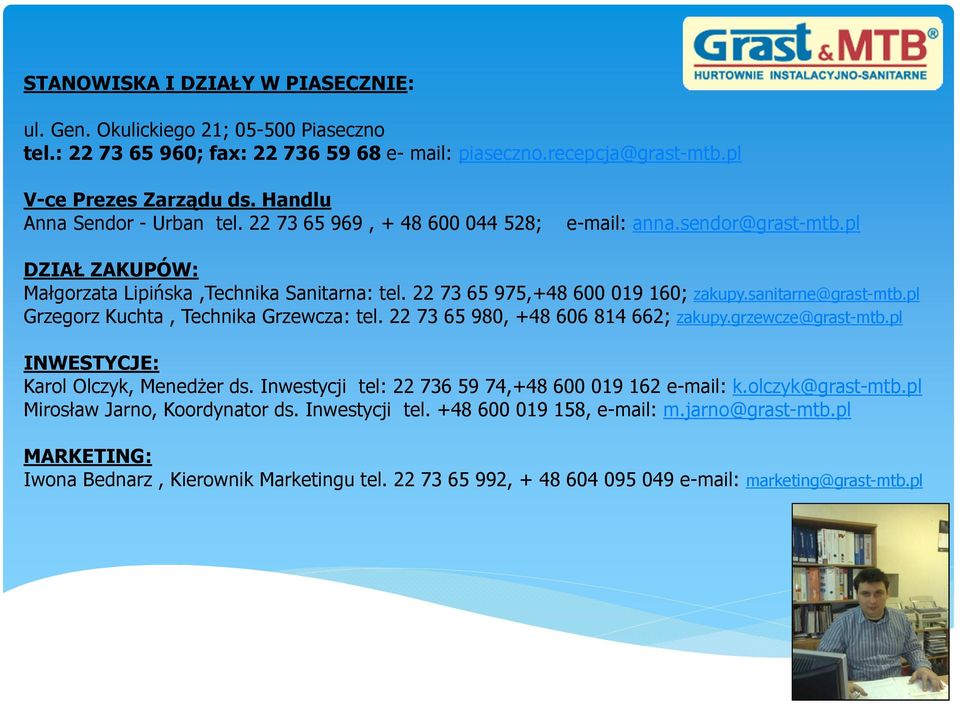 Grast & MTB®
HURTOWNIE INSTALACYJNO-SANITARNE

STANOWISKA I DZIAŁY W PIASECZNIE:

ul. Gen. Okulickiego 21; 05-500 Piaseczno
tel.: 22 73 65 960; fax: 22 736 59 68 e- mail: piaseczno.recepcja@grast-mtb.pl

V-ce Prezes Zarządu ds. Handlu
Anna Sendor - Urban tel. 22 73 65 969 , + 48 600 044 528; e-mail: anna.sendor@grast-mtb.pl

DZIAŁ ZAKUPÓW:
Małgorzata Lipińska ,Technika Sanitarna: tel. 22 73 65 975,+48 600 019 160; zakupy.sanitarne@grast-mtb.pl
Grzegorz Kuchta , Technika Grzewcza: tel. 22 73 65 980, +48 606 814 662; zakupy.grzewcze@grast-mtb.pl

INWESTYCJE:
Karol Olczyk, Menedżer ds. Inwestycji tel: 22 736 59 74,+48 600 019 162 e-mail: k.olczyk@grast-mtb.pl
Mirosław Jarno, Koordynator ds. Inwestycji tel. +48 600 019 158, e-mail: m.jarno@grast-mtb.pl

MARKETING:
Iwona Bednarz , Kierownik Marketingu tel. 22 73 65 992, + 48 604 095 049 e-mail: marketing@grast-mtb.pl